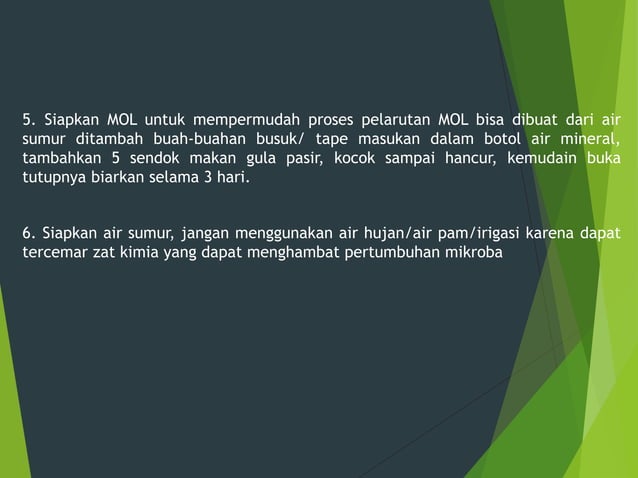 5. Siapkan MOL untuk mempermudah proses pelarutan MOL bisa dibuat dari air sumur ditambah buah-buahan busuk/ tape masukan dalam botol air mineral, tambahkan 5 sendok makan gula pasir, kocok sampai hancur, kemudain buka tutupnya biarkan selama 3 hari.

6. Siapkan air sumur, jangan menggunakan air hujan/air pam/irigasi karena dapat tercemar zat kimia yang dapat menghambat pertumbuhan mikroba